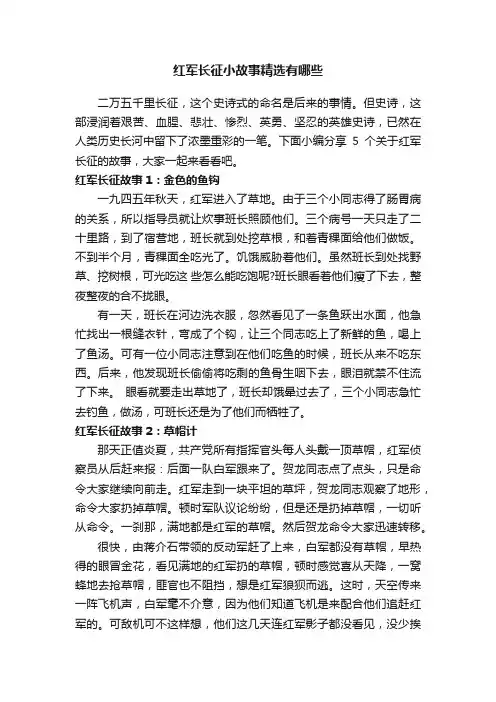 红军长征小故事精选有哪些

二万五千里长征，这个史诗式的命名是后来的事情。但史诗，这部浸润着艰苦、血腥、悲壮、惨烈、英勇、坚忍的英雄史诗，已然在人类历史长河中留下了浓墨重彩的一笔。下面小编分享 5 个关于红军长征的故事，大家一起来看看吧。

红军长征故事 1：金色的鱼钩

一九四五年秋天，红军进入了草地。由于三个小同志得了肠胃病的关系，所以指导员就让炊事班长照顾他们。三个病号一天只走了二十里路，到了宿营地，班长就到处挖草根，和着青稞面给他们做饭。不到半个月，青稞面全吃光了。饥饿威胁着他们。虽然班长到处找野草、挖树根，可光吃这 些怎么能吃饱呢?班长眼看着他们瘦了下去，整夜整夜的合不拢眼。

有一天，班长在河边洗衣服，忽然看见了一条鱼跃出水面，他急忙找出一根缝衣针，弯成了个钩，让三个同志吃上了新鲜的鱼，喝上了鱼汤。可有一位小同志注意到在他们吃鱼的时候，班长从来不吃东西。后来，他发现班长偷偷将吃剩的鱼骨生咽下去，眼泪就禁不住流了下来。 眼看就要走出草地了，班长却饿晕过去了，三个小同志急忙去钓鱼，做汤，可班长还是为了他们而牺牲了。

红军长征故事 2：草帽计

那天正值炎夏，共产党所有指挥官头每人头戴一顶草帽，红军侦察员从后赶来报：后面一队白军跟来了。贺龙同志点了点头，只是命令大家继续向前走。红军走到一块平坦的草坪，贺龙同志观察了地形，命令大家扔掉草帽。顿时军队议论纷纷，但是还是扔掉草帽，一切听从命令。一刹那，满地都是红军的草帽。然后贺龙命令大家迅速转移。

很快，由蒋介石带领的反动军赶了上来，白军都没有草帽，早热得的眼冒金花，看见满地的红军扔的草帽，顿时感觉喜从天降，一窝蜂地去抢草帽，匪官也不阻挡，想是红军狼狈而逃。这时，天空传来一阵飞机声，白军毫不介意，因为他们知道飞机是来配合他们追赶红军的。可敌机可不这样想，他们这几天连红军影子都没看见，没少挨